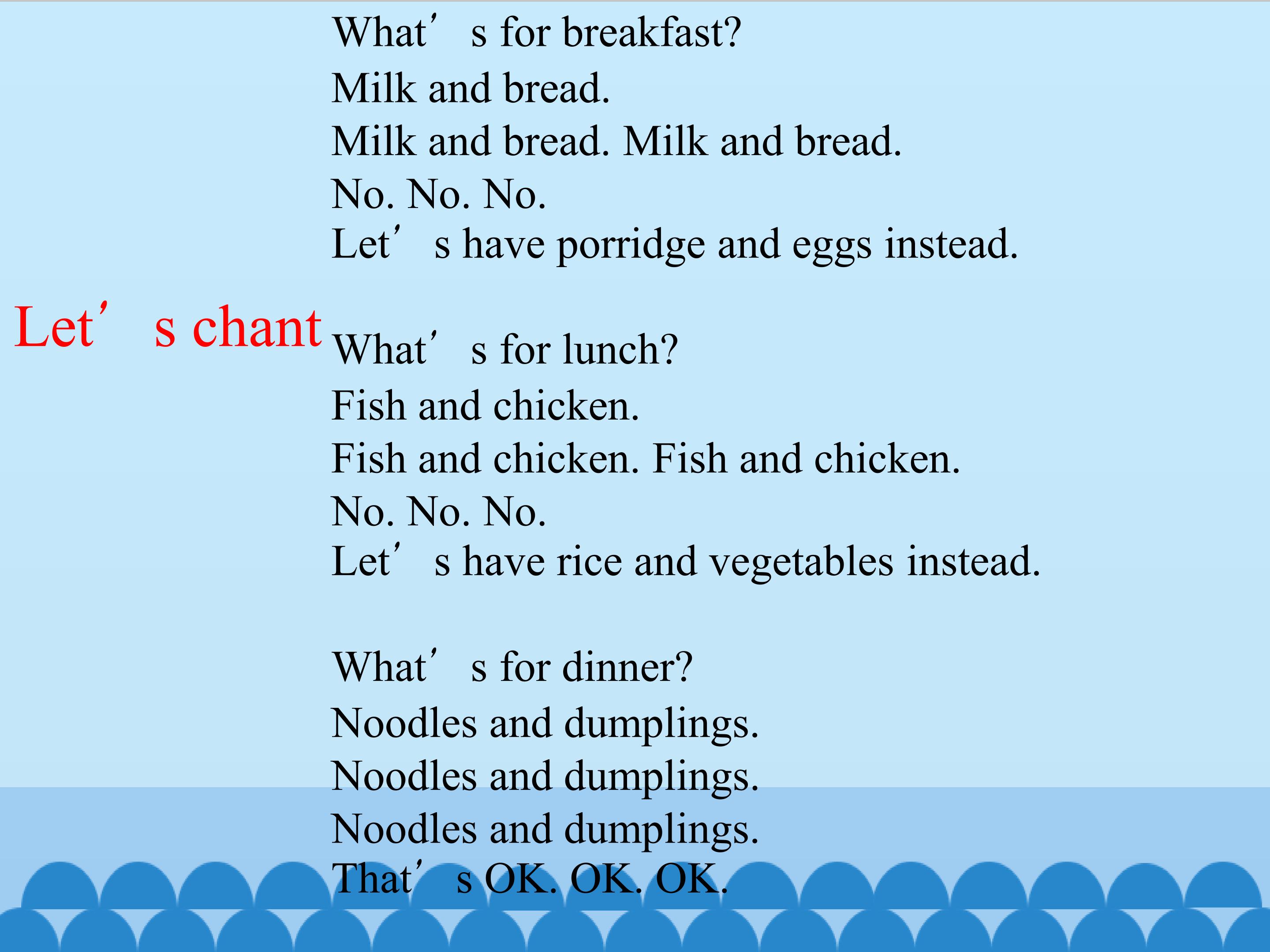 Let’s chant

What’s for breakfast?
Milk and bread.
Milk and bread. Milk and bread.
No. No. No.
Let’s have porridge and eggs instead.

What’s for lunch?
Fish and chicken.
Fish and chicken. Fish and chicken.
No. No. No.
Let’s have rice and vegetables instead.

What’s for dinner?
Noodles and dumplings.
Noodles and dumplings.
Noodles and dumplings.
That’s OK. OK. OK.